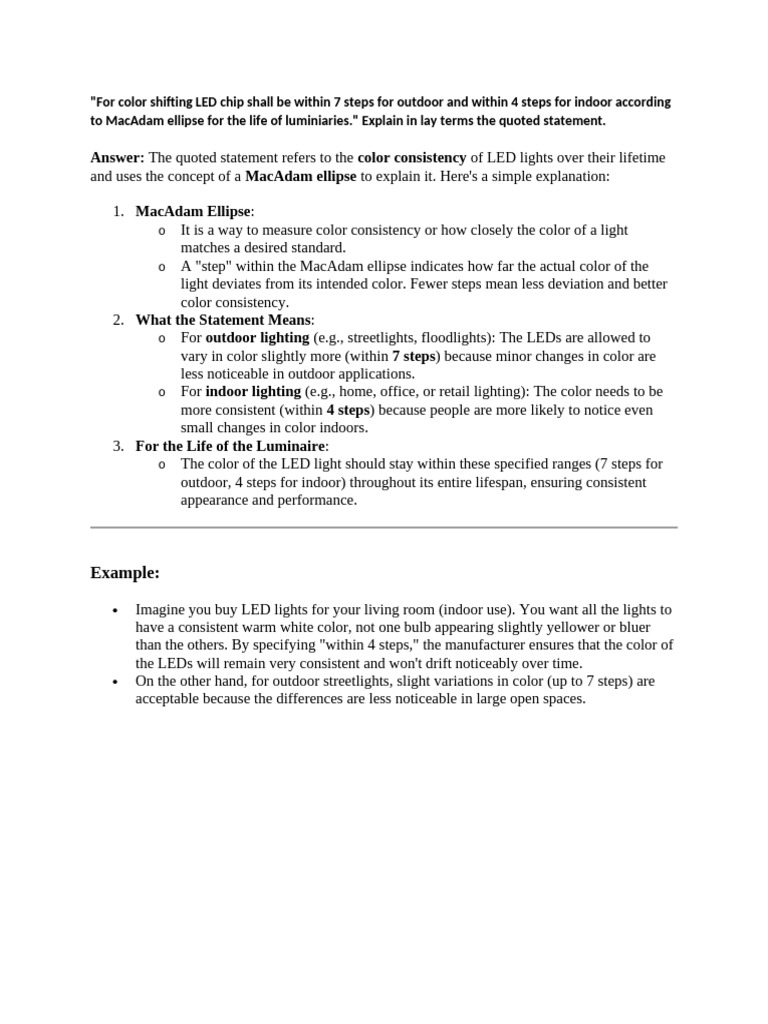 "For color shifting LED chip shall be within 7 steps for outdoor and within 4 steps for indoor according to MacAdam ellipse for the life of luminiaries." Explain in lay terms the quoted statement.

Answer: The quoted statement refers to the color consistency of LED lights over their lifetime and uses the concept of a MacAdam ellipse to explain it. Here's a simple explanation:

1. MacAdam Ellipse:
   o It is a way to measure color consistency or how closely the color of a light matches a desired standard.
   o A "step" within the MacAdam ellipse indicates how far the actual color of the light deviates from its intended color. Fewer steps mean less deviation and better color consistency.
2. What the Statement Means:
   o For outdoor lighting (e.g., streetlights, floodlights): The LEDs are allowed to vary in color slightly more (within 7 steps) because minor changes in color are less noticeable in outdoor applications.
   o For indoor lighting (e.g., home, office, or retail lighting): The color needs to be more consistent (within 4 steps) because people are more likely to notice even small changes in color indoors.
3. For the Life of the Luminaire:
   o The color of the LED light should stay within these specified ranges (7 steps for outdoor, 4 steps for indoor) throughout its entire lifespan, ensuring consistent appearance and performance.

Example:

• Imagine you buy LED lights for your living room (indoor use). You want all the lights to have a consistent warm white color, not one bulb appearing slightly yellower or bluer than the others. By specifying "within 4 steps," the manufacturer ensures that the color of the LEDs will remain very consistent and won't drift noticeably over time.
• On the other hand, for outdoor streetlights, slight variations in color (up to 7 steps) are acceptable because the differences are less noticeable in large open spaces.